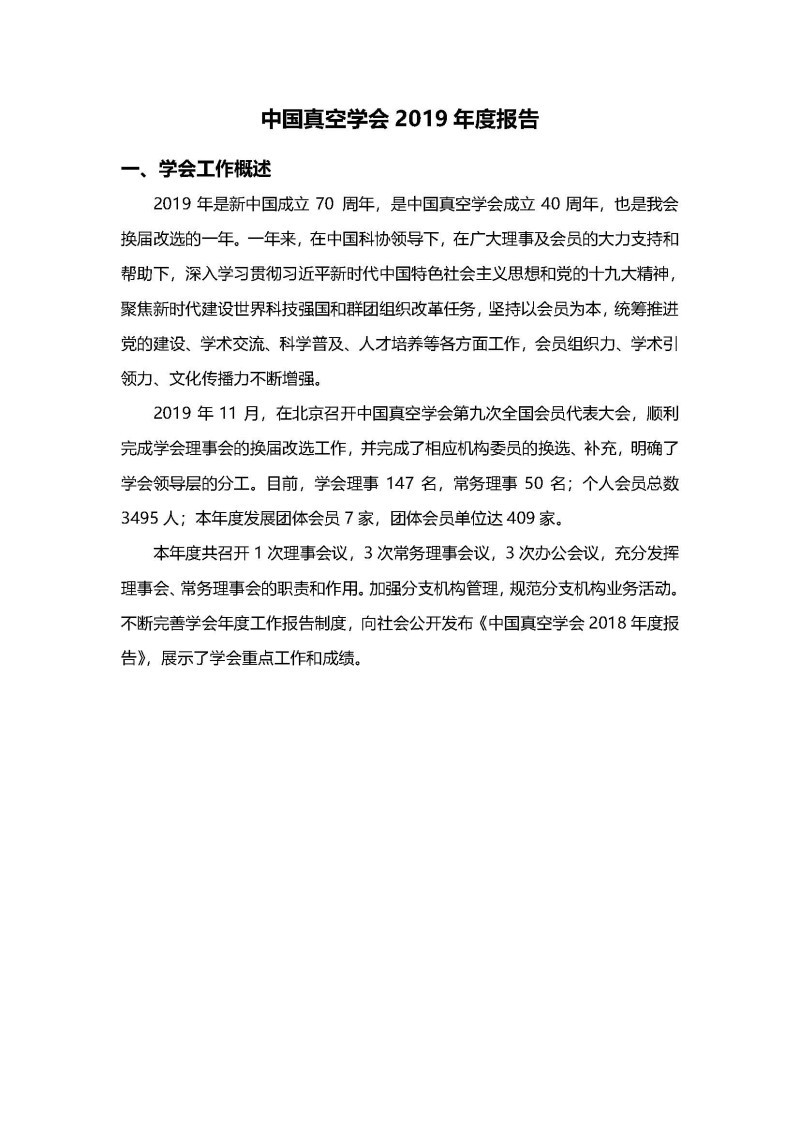 中国真空学会 2019 年度报告

一、学会工作概述

2019 年是新中国成立 70 周年，是中国真空学会成立 40 周年，也是我会换届改选的一年。一年来，在中国科协领导下，在广大理事及会员的大力支持和帮助下，深入学习贯彻习近平新时代中国特色社会主义思想和党的十九大精神，聚焦新时代建设世界科技强国和群团组织改革任务，坚持以会员为本，统筹推进党的建设、学术交流、科学普及、人才培养等各方面工作，会员组织力、学术引领力、文化传播力不断增强。

2019 年 11 月，在北京召开中国真空学会第九次全国会员代表大会，顺利完成学会理事会的换届改选工作，并完成了相应机构委员的换选、补充，明确了学会领导层的分工。目前，学会理事 147 名，常务理事 50 名；个人会员总数 3495 人；本年度发展团体会员 7 家，团体会员单位达 409 家。

本年度共召开 1 次理事会议，3 次常务理事会议，3 次办公会议，充分发挥理事会、常务理事会的职责和作用。加强分支机构管理，规范分支机构业务活动。不断完善学会年度工作报告制度，向社会公开发布《中国真空学会 2018 年度报告》，展示了学会重点工作和成绩。